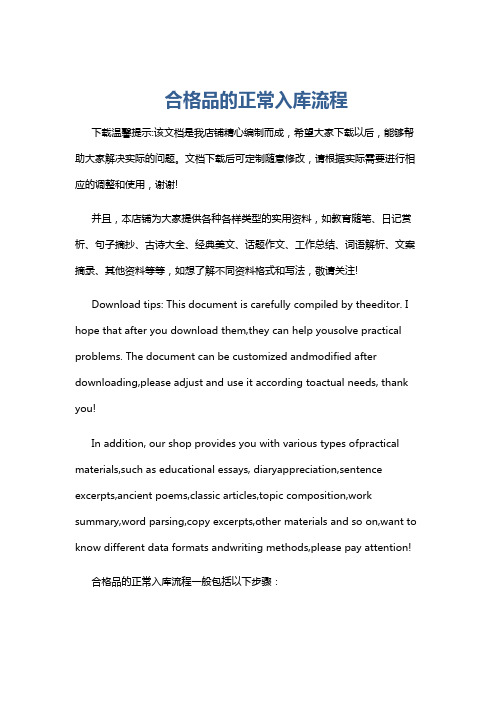 合格品的正常入库流程

下载温馨提示:该文档是我店铺精心编制而成，希望大家下载以后，能够帮助大家解决实际的问题。文档下载后可定制随意修改，请根据实际需要进行相应的调整和使用，谢谢!

并且，本店铺为大家提供各种各样类型的实用资料，如教育随笔、日记赏析、句子摘抄、古诗大全、经典美文、话题作文、工作总结、词语解析、文案摘录、其他资料等等，如想了解不同资料格式和写法，敬请关注!

Download tips: This document is carefully compiled by theeditor. I hope that after you download them,they can help yousolve practical problems. The document can be customized andmodified after downloading,please adjust and use it according toactual needs, thank you!

In addition, our shop provides you with various types ofpractical materials,such as educational essays, diaryappreciation,sentence excerpts,ancient poems,classic articles,topic composition,work summary,word parsing,copy excerpts,other materials and so on,want to know different data formats andwriting methods,please pay attention!

合格品的正常入库流程一般包括以下步骤：